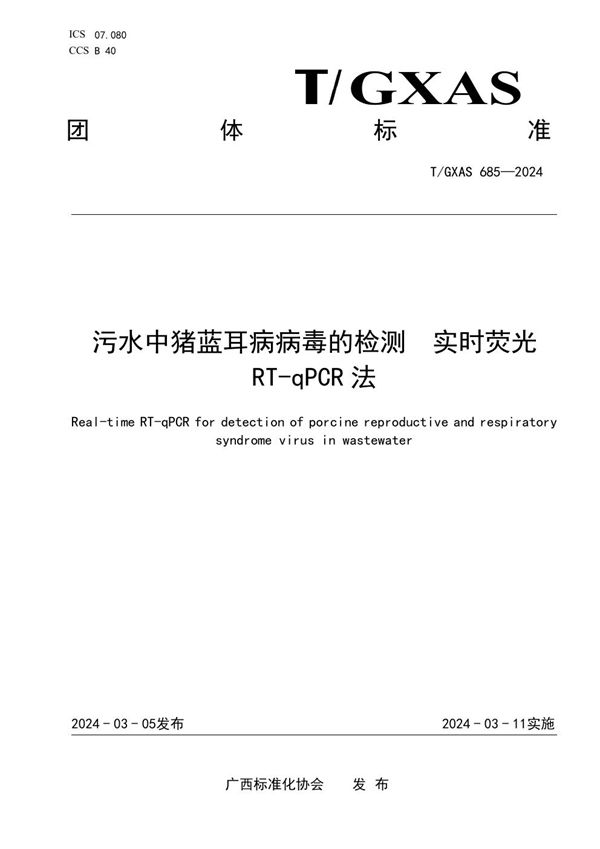 ICS 07.080
CCS B 40

T/GXAS

团 体 标 准

T/GXAS 685—2024

污水中猪蓝耳病病毒的检测 实时荧光 RT-qPCR 法

Real-time RT-qPCR for detection of porcine reproductive and respiratory syndrome virus in wastewater

2024 - 03 - 05发布

2024 - 03 - 11实施

广西标准化协会 发 布